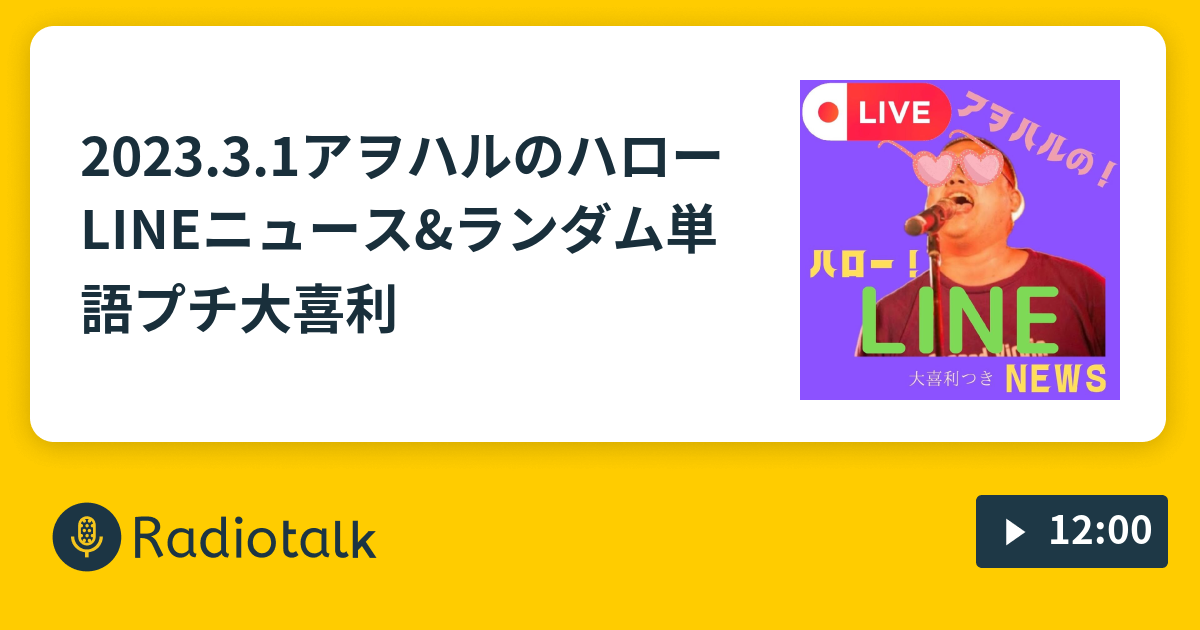 2023.3.1アヲハルのハローLINEニュース&ランダム単語プチ大喜利

LIVE

アヲハルの！

ハロー！

LINE

大喜利つき

NEWS

Radiotalk

12:00